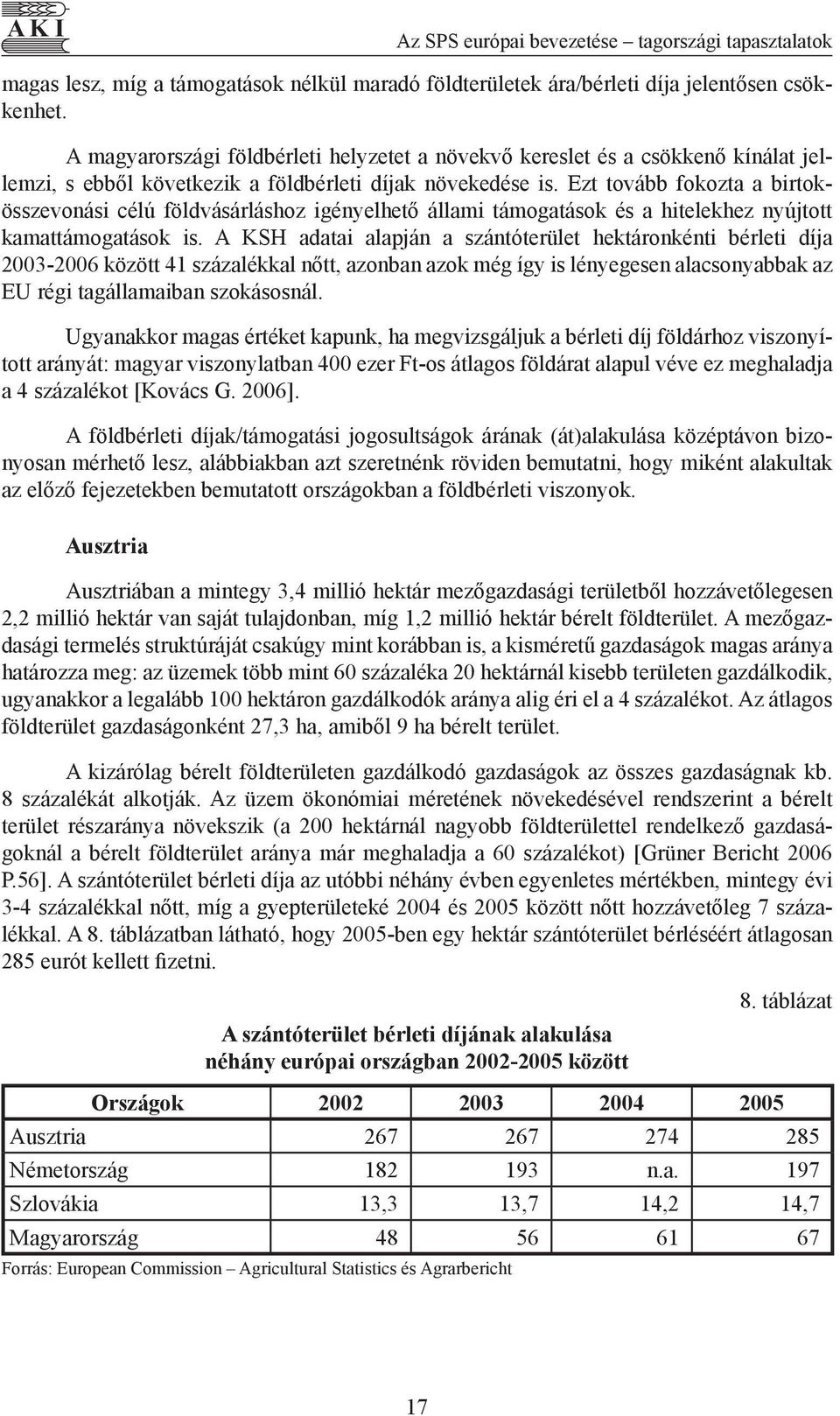 AKI

Az SPS európai bevezetése – tagországi tapasztalatok

magas lesz, míg a támogatások nélkül maradó földterületek ára/bérleti díja jelentősen csökkenhet.

A magyarországi földbérleti helyzetet a növekvő kereslet és a csökkenő kínálat jellemzi, s ebből következik a földbérleti díjak növekedése is. Ezt tovább fokozta a birtokösszevonási célú földvásárláshoz igényelhető állami támogatások és a hitelekhez nyújtott kamattámogatások is. A KSH adatai alapján a szántóterület hektáronkénti bérleti díja 2003-2006 között 41 százalékkal nőtt, azonban azok még így is lényegesen alacsonyabbak az EU régi tagállamaiban szokásosnál.

Ugyanakkor magas értéket kapunk, ha megvizsgáljuk a bérleti díj földárhoz viszonyított arányát: magyar viszonylatban 400 ezer Ft-os átlagos földárat alapul véve ez meghaladja a 4 százalékot [Kovács G. 2006].

A földbérleti díjak/támogatási jogosultságok árának (át)alakulása középtávon bizonyosan mérhető lesz, alábbiakban azt szeretnénk röviden bemutatni, hogy miként alakultak az előző fejezetekben bemutatott országokban a földbérleti viszonyok.

Ausztria

Ausztriában a mintegy 3,4 millió hektár mezőgazdasági területből hozzávetőlegesen 2,2 millió hektár van saját tulajdonban, míg 1,2 millió hektár bérelt földterület. A mezőgazdasági termelés struktúráját csakúgy mint korábban is, a kisméretű gazdaságok magas aránya határozza meg: az üzemek több mint 60 százaléka 20 hektárnál kisebb területen gazdálkodik, ugyanakkor a legalább 100 hektáron gazdálkodók aránya alig éri el a 4 százalékot. Az átlagos földterület gazdaságonként 27,3 ha, amiből 9 ha bérelt terület.

A kizárólag bérelt földterületen gazdálkodó gazdaságok az összes gazdaságnak kb. 8 százalékát alkotják. Az üzem ökonómiai méretének növekedésével rendszerint a bérelt terület részaránya növekszik (a 200 hektárnál nagyobb földterülettel rendelkező gazdaságoknál a bérelt földterület aránya már meghaladja a 60 százalékot) [Grüner Bericht 2006 P.56]. A szántóterület bérleti díja az utóbbi néhány évben egyenletes mértékben, mintegy évi 3-4 százalékkal nőtt, míg a gyepterületeké 2004 és 2005 között nőtt hozzávetőleg 7 százalékkal. A 8. táblázatban látható, hogy 2005-ben egy hektár szántóterület bérléséért átlagosan 285 eurót kellett fizetni.

8. táblázat

A szántóterület bérleti díjának alakulása
néhány európai országban 2002-2005 között

| Országok | 2002 | 2003 | 2004 | 2005 |
|---|---|---|---|---|
| Ausztria | 267 | 267 | 274 | 285 |
| Németország | 182 | 193 | n.a. | 197 |
| Szlovákia | 13,3 | 13,7 | 14,2 | 14,7 |
| Magyarország | 48 | 56 | 61 | 67 |

Forrás: European Commission – Agricultural Statistics és Agrarbericht

17